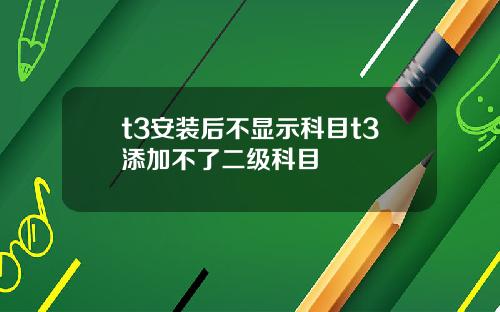 t3安装后不显示科目t3添加不了二级科目